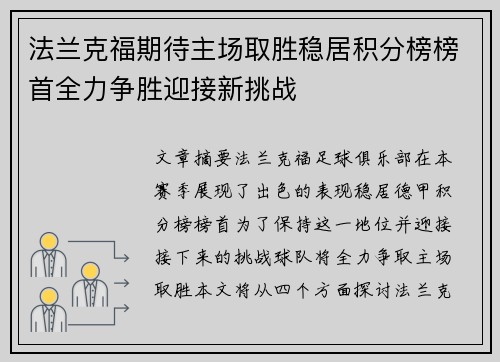 法兰克福期待主场取胜稳居积分榜榜首全力争胜迎接新挑战

文章摘要法兰克福足球俱乐部在本赛季展现了出色的表现稳居德甲积分榜榜首为了保持这一地位并迎接接下来的挑战球队将全力争取主场取胜本文将从四个方面探讨法兰克